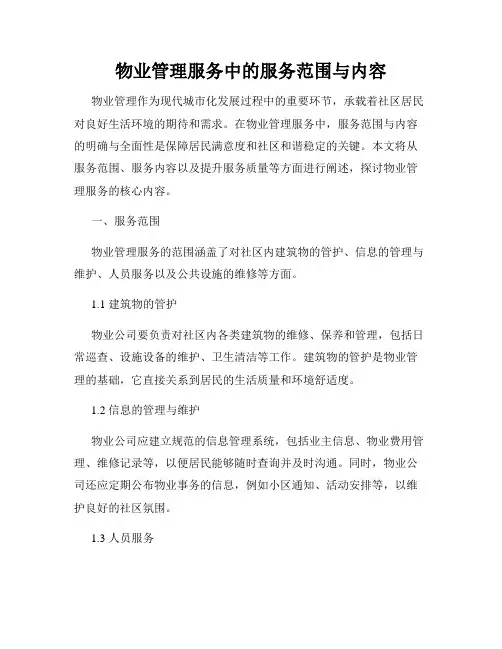 物业管理服务中的服务范围与内容

物业管理作为现代城市化发展过程中的重要环节，承载着社区居民对良好生活环境的期待和需求。在物业管理服务中，服务范围与内容的明确与全面性是保障居民满意度和社区和谐稳定的关键。本文将从服务范围、服务内容以及提升服务质量等方面进行阐述，探讨物业管理服务的核心内容。

一、服务范围

物业管理服务的范围涵盖了对社区内建筑物的管护、信息的管理与维护、人员服务以及公共设施的维修等方面。

1.1 建筑物的管护

物业公司要负责对社区内各类建筑物的维修、保养和管理，包括日常巡查、设施设备的维护、卫生清洁等工作。建筑物的管护是物业管理的基础，它直接关系到居民的生活质量和环境舒适度。

1.2 信息的管理与维护

物业公司应建立规范的信息管理系统，包括业主信息、物业费用管理、维修记录等，以便居民能够随时查询并及时沟通。同时，物业公司还应定期公布物业事务的信息，例如小区通知、活动安排等，以维护良好的社区氛围。

1.3 人员服务